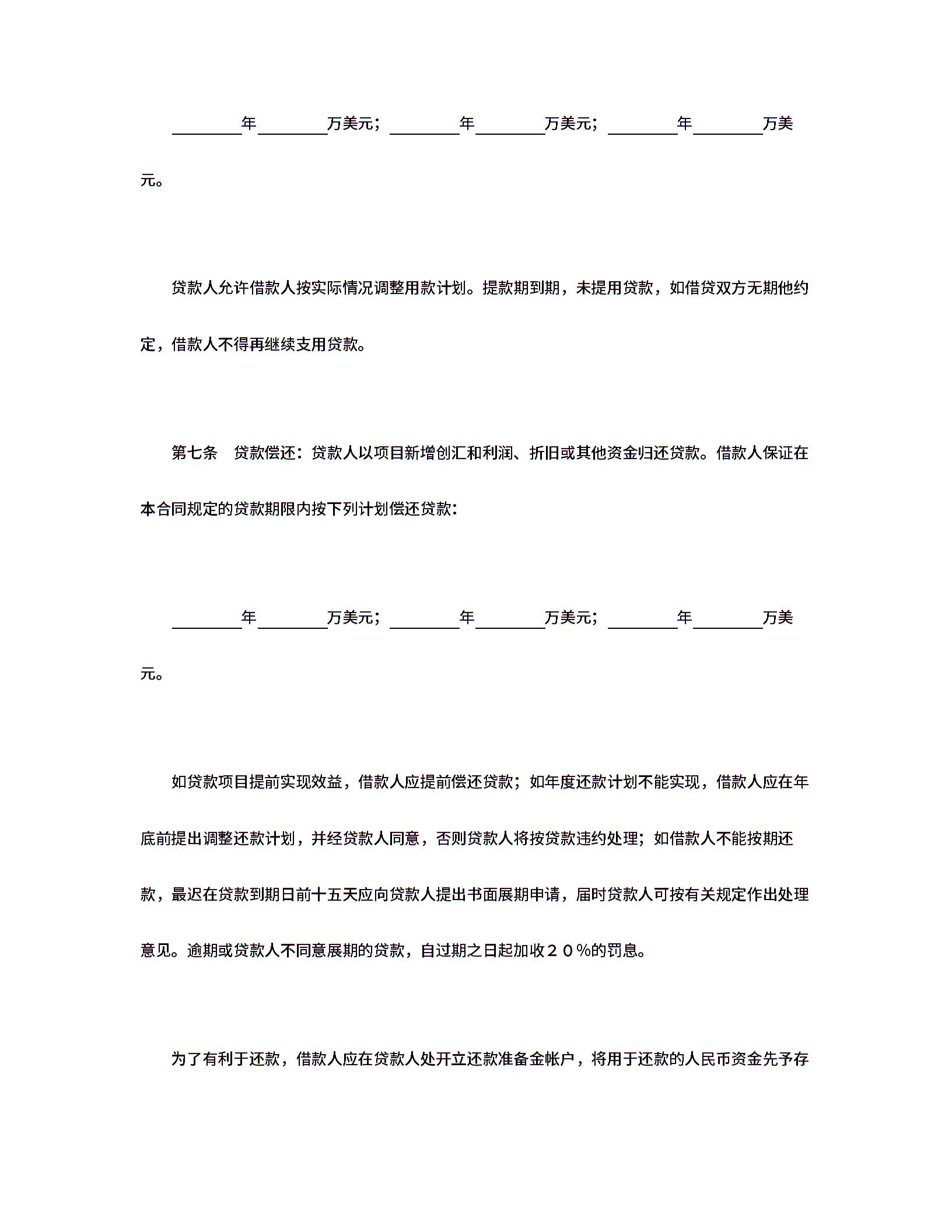 ________年________万美元；________年________万美元；________年________万美元。

贷款人允许借款人按实际情况调整用款计划。提款期到期，未提用贷款，如借贷双方无期他约定，借款人不得再继续支用贷款。

第七条　贷款偿还：贷款人以项目新增创汇和利润、折旧或其他资金归还贷款。借款人保证在本合同规定的贷款期限内按下列计划偿还贷款：

________年________万美元；________年________万美元；________年________万美元。

如贷款项目提前实现效益，借款人应提前偿还贷款；如年度还款计划不能实现，借款人应在年底前提出调整还款计划，并经贷款人同意，否则贷款人将按贷款违约处理；如借款人不能按期还款，最迟在贷款到期日前十五天应向贷款人提出书面展期申请，届时贷款人可按有关规定作出处理意见。逾期或贷款人不同意展期的贷款，自过期之日起加收２０％的罚息。

为了有利于还款，借款人应在贷款人处开立还款准备金帐户，将用于还款的人民币资金先予存